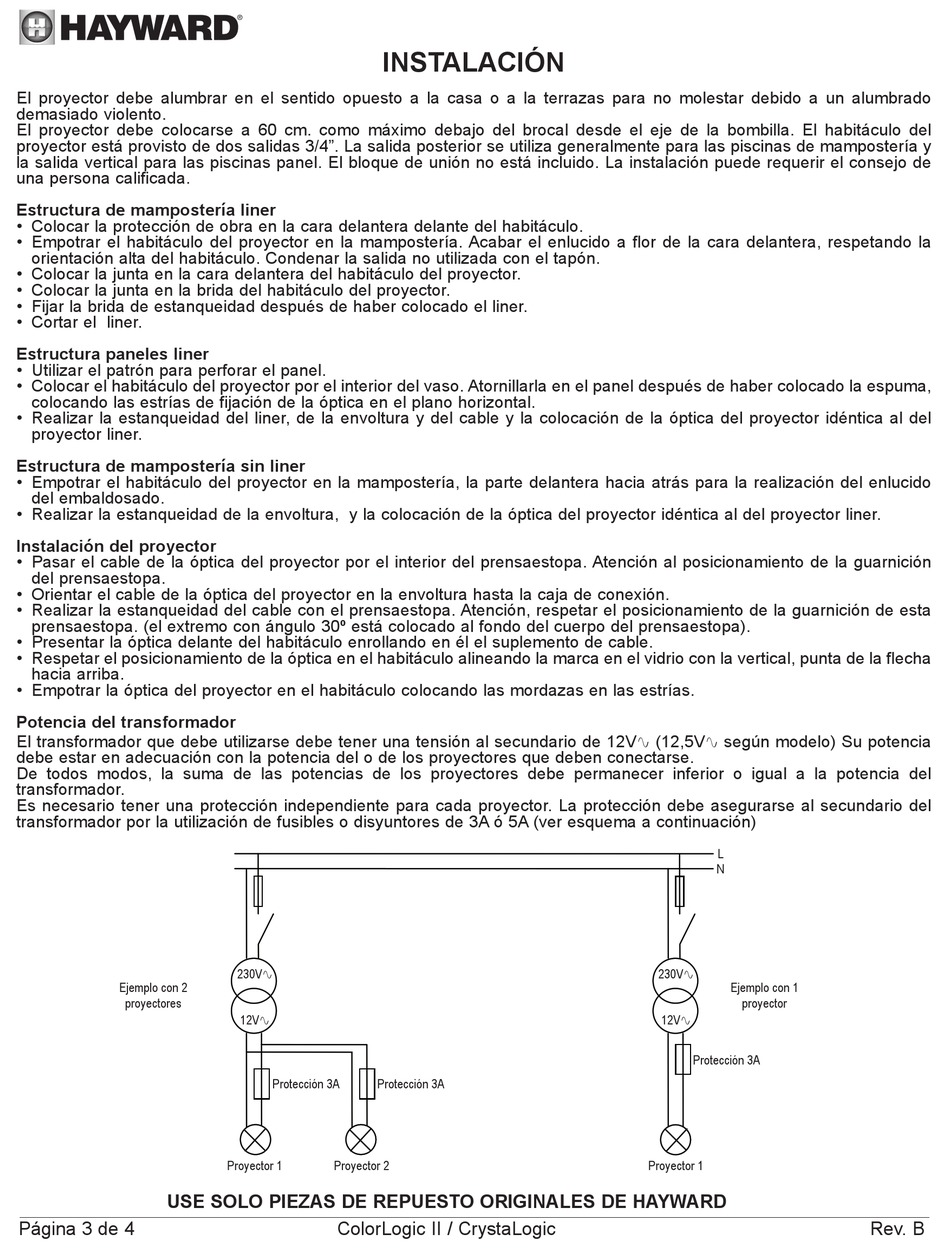 HAYWARD

INSTALACIÓN

El proyector debe alumbrar en el sentido opuesto a la casa o a la terrazas para no molestar debido a un alumbrado demasiado violento.
El proyector debe colocarse a 60 cm. como máximo debajo del brocal desde el eje de la bombilla. El habitáculo del proyector está provisto de dos salidas 3/4". La salida posterior se utiliza generalmente para las piscinas de mampostería y la salida vertical para las piscinas panel. El bloque de unión no está incluido. La instalación puede requerir el consejo de una persona calificada.

Estructura de mampostería liner
• Colocar la protección de obra en la cara delantera delante del habitáculo.
• Empotrar el habitáculo del proyector en la mampostería. Acabar el enlucido a flor de la cara delantera, respetando la orientación alta del habitáculo. Condenar la salida no utilizada con el tapón.
• Colocar la junta en la cara delantera del habitáculo del proyector.
• Colocar la junta en la brida del habitáculo del proyector.
• Fijar la brida de estanqueidad después de haber colocado el liner.
• Cortar el liner.

Estructura paneles liner
• Utilizar el patrón para perforar el panel.
• Colocar el habitáculo del proyector por el interior del vaso. Atornillarla en el panel después de haber colocado la espuma, colocando las estrías de fijación de la óptica en el plano horizontal.
• Realizar la estanqueidad del liner, de la envoltura y del cable y la colocación de la óptica del proyector idéntica al del proyector liner.

Estructura de mampostería sin liner
• Empotrar el habitáculo del proyector en la mampostería, la parte delantera hacia atrás para la realización del enlucido del embaldosado.
• Realizar la estanqueidad de la envoltura, y la colocación de la óptica del proyector idéntica al del proyector liner.

Instalación del proyector
• Pasar el cable de la óptica del proyector por el interior del prensaestopa. Atención al posicionamiento de la guarnición del prensaestopa.
• Orientar el cable de la óptica del proyector en la envoltura hasta la caja de conexión.
• Realizar la estanqueidad del cable con el prensaestopa. Atención, respetar el posicionamiento de la guarnición de esta prensaestopa. (el extremo con ángulo 30º está colocado al fondo del cuerpo del prensaestopa).
• Presentar la óptica delante del habitáculo enrollando en él el suplemento de cable.
• Respetar el posicionamiento de la óptica en el habitáculo alineando la marca en el vidrio con la vertical, punta de la flecha hacia arriba.
• Empotrar la óptica del proyector en el habitáculo colocando las mordazas en las estrías.

Potencia del transformador
El transformador que debe utilizarse debe tener una tensión al secundario de 12V∿ (12,5V∿ según modelo) Su potencia debe estar en adecuación con la potencia del o de los proyectores que deben conectarse.
De todos modos, la suma de las potencias de los proyectores debe permanecer inferior o igual a la potencia del transformador.
Es necesario tener una protección independiente para cada proyector. La protección debe asegurarse al secundario del transformador por la utilización de fusibles o disyuntores de 3A ó 5A (ver esquema a continuación)

L
N
230V∿
12V∿
Ejemplo con 2 proyectores
Protección 3A
Protección 3A
Proyector 1
Proyector 2
230V∿
12V∿
Ejemplo con 1 proyector
Protección 3A
Proyector 1

USE SOLO PIEZAS DE REPUESTO ORIGINALES DE HAYWARD

Página 3 de 4 ColorLogic II / CrystaLogic Rev. B